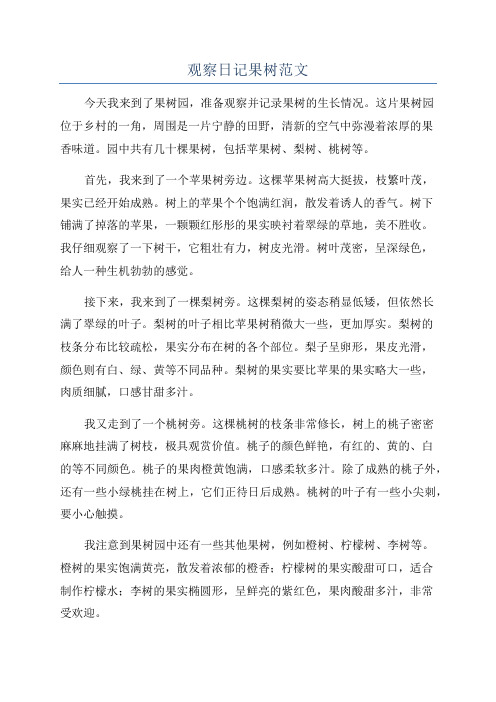 观察日记果树范文

今天我来到了果树园，准备观察并记录果树的生长情况。这片果树园位于乡村的一角，周围是一片宁静的田野，清新的空气中弥漫着浓厚的果香味道。园中共有几十棵果树，包括苹果树、梨树、桃树等。

首先，我来到了一个苹果树旁边。这棵苹果树高大挺拔，枝繁叶茂，果实已经开始成熟。树上的苹果个个饱满红润，散发着诱人的香气。树下铺满了掉落的苹果，一颗颗红彤彤的果实映衬着翠绿的草地，美不胜收。我仔细观察了一下树干，它粗壮有力，树皮光滑。树叶茂密，呈深绿色，给人一种生机勃勃的感觉。

接下来，我来到了一棵梨树旁。这棵梨树的姿态稍显低矮，但依然长满了翠绿的叶子。梨树的叶子相比苹果树稍微大一些，更加厚实。梨树的枝条分布比较疏松，果实分布在树的各个部位。梨子呈卵形，果皮光滑，颜色则有白、绿、黄等不同品种。梨树的果实要比苹果的果实略大一些，肉质细腻，口感甘甜多汁。

我又走到了一个桃树旁。这棵桃树的枝条非常修长，树上的桃子密密麻麻地挂满了树枝，极具观赏价值。桃子的颜色鲜艳，有红的、黄的、白的等不同颜色。桃子的果肉橙黄饱满，口感柔软多汁。除了成熟的桃子外，还有一些小绿桃挂在树上，它们正待日后成熟。桃树的叶子有一些小尖刺，要小心触摸。

我注意到果树园中还有一些其他果树，例如橙树、柠檬树、李树等。橙树的果实饱满黄亮，散发着浓郁的橙香；柠檬树的果实酸甜可口，适合制作柠檬水；李树的果实椭圆形，呈鲜亮的紫红色，果肉酸甜多汁，非常受欢迎。